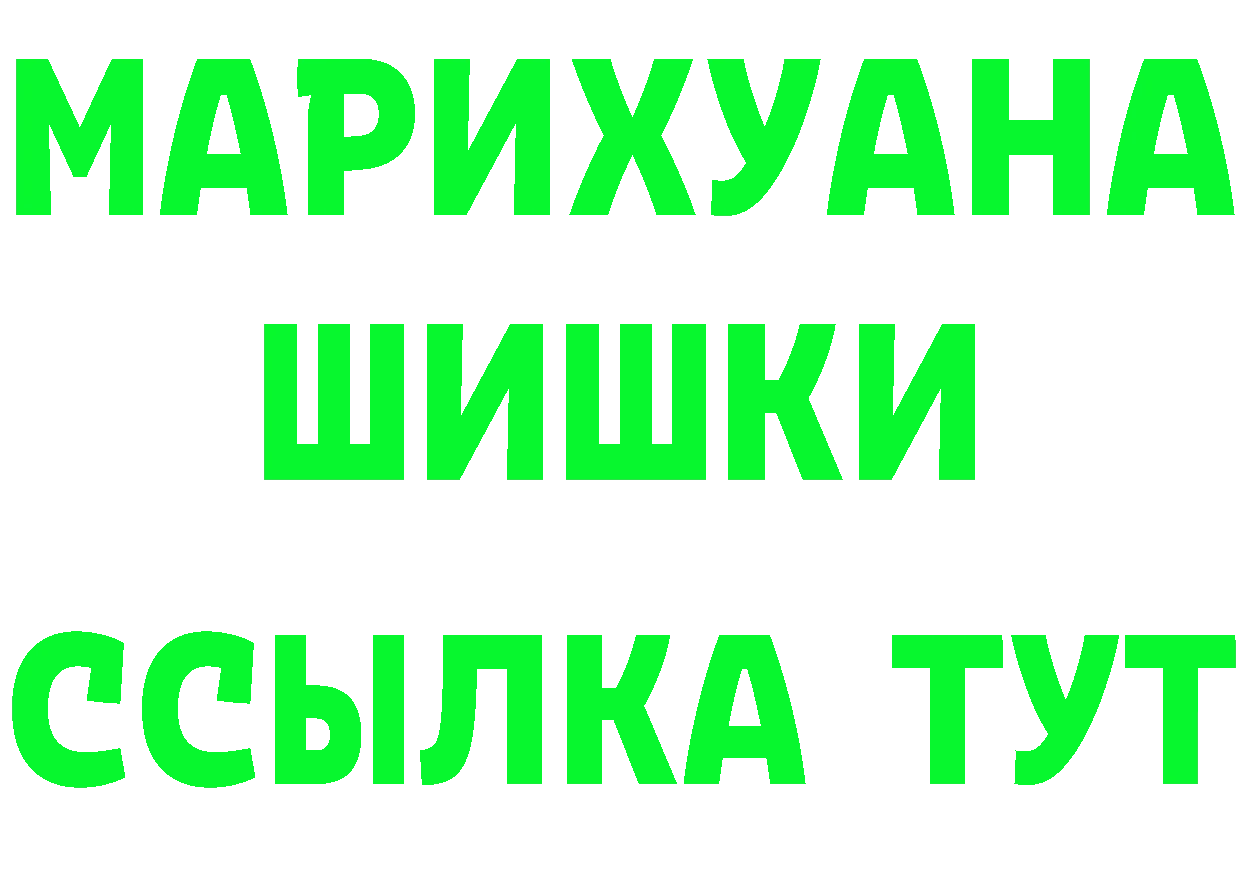 МАРИХУАНА
ШИШКИ
ССЫЛКА ТУТ